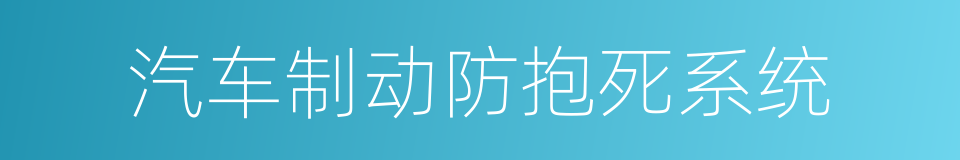 汽车制动防抱死系统